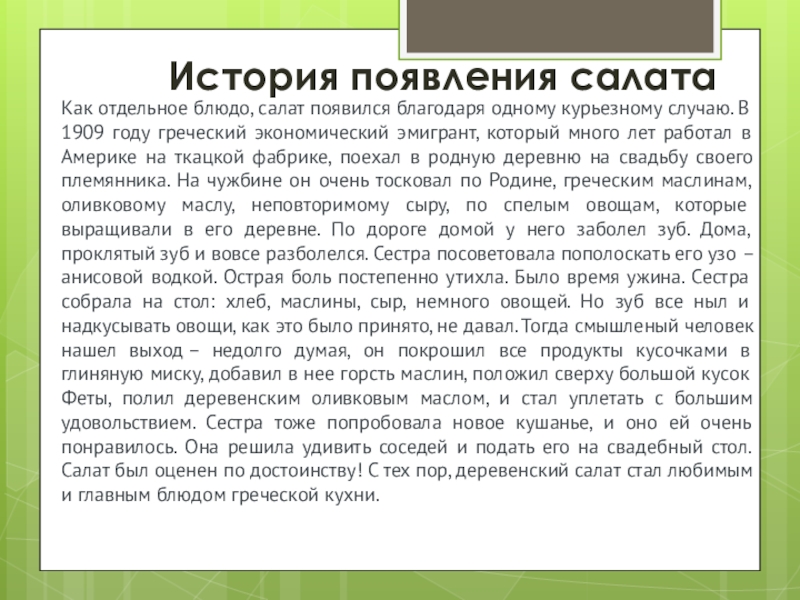 История появления салата

Как отдельное блюдо, салат появился благодаря одному курьезному случаю. В 1909 году греческий экономический эмигрант, который много лет работал в Америке на ткацкой фабрике, поехал в родную деревню на свадьбу своего племянника. На чужбине он очень тосковал по Родине, греческим маслинам, оливковому маслу, неповторимому сыру, по спелым овощам, которые выращивали в его деревне. По дороге домой у него заболел зуб. Дома, проклятый зуб и вовсе разболелся. Сестра посоветовала пополоскать его узо – анисовой водкой. Острая боль постепенно утихла. Было время ужина. Сестра собрала на стол: хлеб, маслины, сыр, немного овощей. Но зуб все ныл и надкусывать овощи, как это было принято, не давал. Тогда смышленый человек нашел выход – недолго думая, он покрошил все продукты кусочками в глиняную миску, добавил в нее горсть маслин, положил сверху большой кусок Феты, полил деревенским оливковым маслом, и стал уплетать с большим удовольствием. Сестра тоже попробовала новое кушанье, и оно ей очень понравилось. Она решила удивить соседей и подать его на свадебный стол. Салат был оценен по достоинству! С тех пор, деревенский салат стал любимым и главным блюдом греческой кухни.